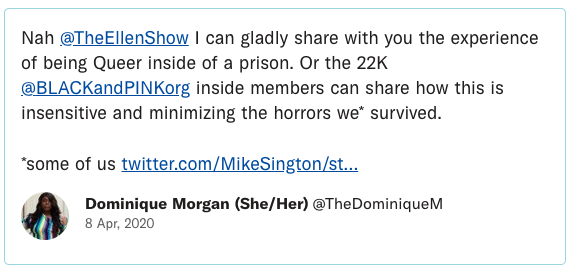 Nah @TheEllenShow I can gladly share with you the experience of being Queer inside of a prison. Or the 22K @BLACKandPINKorg inside members can share how this is insensitive and minimizing the horrors we* survived.

*some of us twitter.com/MikeSington/st...

Dominique Morgan (She/Her) @TheDominiqueM
8 Apr, 2020